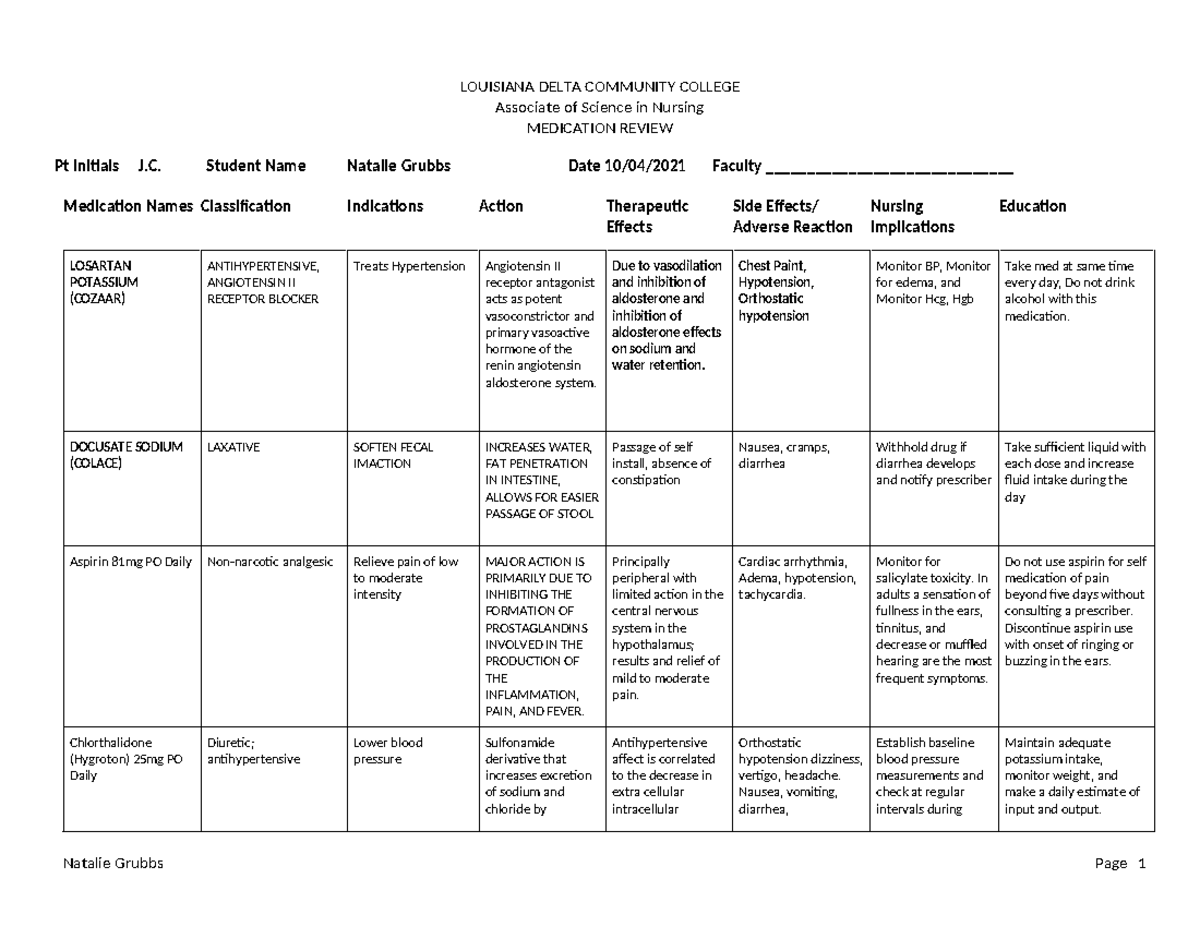 LOUISIANA DELTA COMMUNITY COLLEGE
Associate of Science in Nursing
MEDICATION REVIEW

Pt Initials J.C. Student Name Natalie Grubbs Date 10/04/2021 Faculty ______________________________

| Medication Names | Classification | Indications | Action | Therapeutic Effects | Side Effects/ Adverse Reaction | Nursing Implications | Education |
|---|---|---|---|---|---|---|---|
| LOSARTAN POTASSIUM (COZAAR) | ANTIHYPERTENSIVE, ANGIOTENSIN II RECEPTOR BLOCKER | Treats Hypertension | Angiotensin II receptor antagonist acts as potent vasoconstrictor and primary vasoactive hormone of the renin angiotensin aldosterone system. | Due to vasodilation and inhibition of aldosterone and inhibition of aldosterone effects on sodium and water retention. | Chest Paint, Hypotension, Orthostatic hypotension | Monitor BP, Monitor for edema, and Monitor Hcg, Hgb | Take med at same time every day, Do not drink alcohol with this medication. |
| DOCUSATE SODIUM (COLACE) | LAXATIVE | SOFTEN FECAL IMACTION | INCREASES WATER, FAT PENETRATION IN INTESTINE, ALLOWS FOR EASIER PASSAGE OF STOOL | Passage of self install, absence of constipation | Nausea, cramps, diarrhea | Withhold drug if diarrhea develops and notify prescriber | Take sufficient liquid with each dose and increase fluid intake during the day |
| Aspirin 81mg PO Daily | Non-narcotic analgesic | Relieve pain of low to moderate intensity | MAJOR ACTION IS PRIMARILY DUE TO INHIBITING THE FORMATION OF PROSTAGLANDINS INVOLVED IN THE PRODUCTION OF THE INFLAMMATION, PAIN, AND FEVER. | Principally peripheral with limited action in the central nervous system in the hypothalamus; results and relief of mild to moderate pain. | Cardiac arrhythmia, Adema, hypotension, tachycardia. | Monitor for salicylate toxicity. In adults a sensation of fullness in the ears, tinnitus, and decrease or muffled hearing are the most frequent symptoms. | Do not use aspirin for self medication of pain beyond five days without consulting a prescriber. Discontinue aspirin use with onset of ringing or buzzing in the ears. |
| Chlorthalidone (Hygroton) 25mg PO Daily | Diuretic; antihypertensive | Lower blood pressure | Sulfonamide derivative that increases excretion of sodium and chloride by | Antihypertensive affect is correlated to the decrease in extra cellular intracellular | Orthostatic hypotension dizziness, vertigo, headache. Nausea, vomiting, diarrhea, | Establish baseline blood pressure measurements and check at regular intervals during | Maintain adequate potassium intake, monitor weight, and make a daily estimate of input and output. |

Natalie Grubbs Page 1